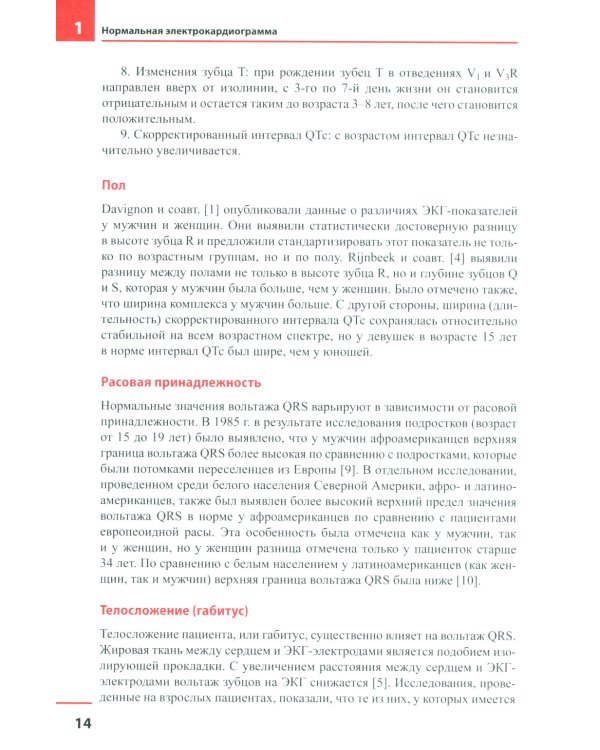 1 Нормальная электрокардиограмма

8. Изменения зубца T: при рождении зубец T в отведениях $V_1$ и $V_3R$ направлен вверх от изолинии, с 3-го по 7-й день жизни он становится отрицательным и остается таким до возраста 3–8 лет, после чего становится положительным.

9. Скорректированный интервал QTc: с возрастом интервал QTc незначительно увеличивается.

Пол

Davignon и соавт. [1] опубликовали данные о различиях ЭКГ-показателей у мужчин и женщин. Они выявили статистически достоверную разницу в высоте зубца R и предложили стандартизировать этот показатель не только по возрастным группам, но и по полу. Rijnbeek и соавт. [4] выявили разницу между полами не только в высоте зубца R, но и глубине зубцов Q и S, которая у мужчин была больше, чем у женщин. Было отмечено также, что ширина комплекса у мужчин больше. С другой стороны, ширина (длительность) скорректированного интервала QTc сохранялась относительно стабильной на всем возрастном спектре, но у девушек в возрасте 15 лет в норме интервал QTc был шире, чем у юношей.

Расовая принадлежность

Нормальные значения вольтажа QRS варьируют в зависимости от расовой принадлежности. В 1985 г. в результате исследования подростков (возраст от 15 до 19 лет) было выявлено, что у мужчин афроамериканцев верхняя граница вольтажа QRS более высокая по сравнению с подростками, которые были потомками переселенцев из Европы [9]. В отдельном исследовании, проведенном среди белого населения Северной Америки, афро- и латиноамериканцев, также был выявлен более высокий верхний предел значения вольтажа QRS в норме у афроамериканцев по сравнению с пациентами европеоидной расы. Эта особенность была отмечена как у мужчин, так и у женщин, но у женщин разница отмечена только у пациенток старше 34 лет. По сравнению с белым населением у латиноамериканцев (как женщин, так и мужчин) верхняя граница вольтажа QRS была ниже [10].

Телосложение (габитус)

Телосложение пациента, или габитус, существенно влияет на вольтаж QRS. Жировая ткань между сердцем и ЭКГ-электродами является подобием изолирующей прокладки. С увеличением расстояния между сердцем и ЭКГ-электродами вольтаж зубцов на ЭКГ снижается [5]. Исследования, проведенные на взрослых пациентах, показали, что те из них, у которых имеется

14